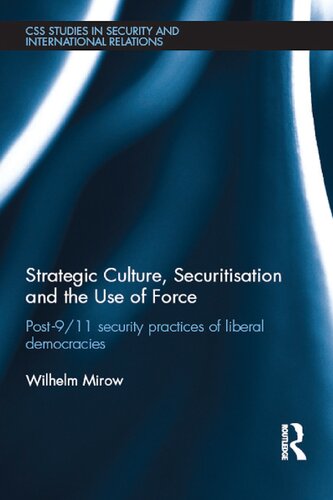 CSS STUDIES IN SECURITY AND INTERNATIONAL RELATIONS

Strategic Culture, Securitisation and the Use of Force

Post-9/11 security practices of liberal democracies

Wilhelm Mirow

ROUTLEDGE